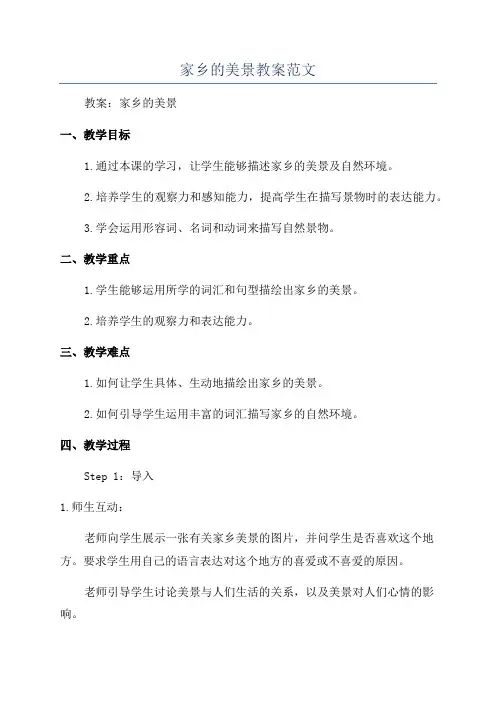 家乡的美景教案范文

教案：家乡的美景

一、教学目标

1.通过本课的学习，让学生能够描述家乡的美景及自然环境。

2.培养学生的观察力和感知能力，提高学生在描写景物时的表达能力。

3.学会运用形容词、名词和动词来描写自然景物。

二、教学重点

1.学生能够运用所学的词汇和句型描绘出家乡的美景。

2.培养学生的观察力和表达能力。

三、教学难点

1.如何让学生具体、生动地描绘出家乡的美景。

2.如何引导学生运用丰富的词汇描写家乡的自然环境。

四、教学过程

Step 1：导入

1.师生互动：

老师向学生展示一张有关家乡美景的图片，并问学生是否喜欢这个地方。要求学生用自己的语言表达对这个地方的喜爱或不喜爱的原因。

老师引导学生讨论美景与人们生活的关系，以及美景对人们心情的影响。